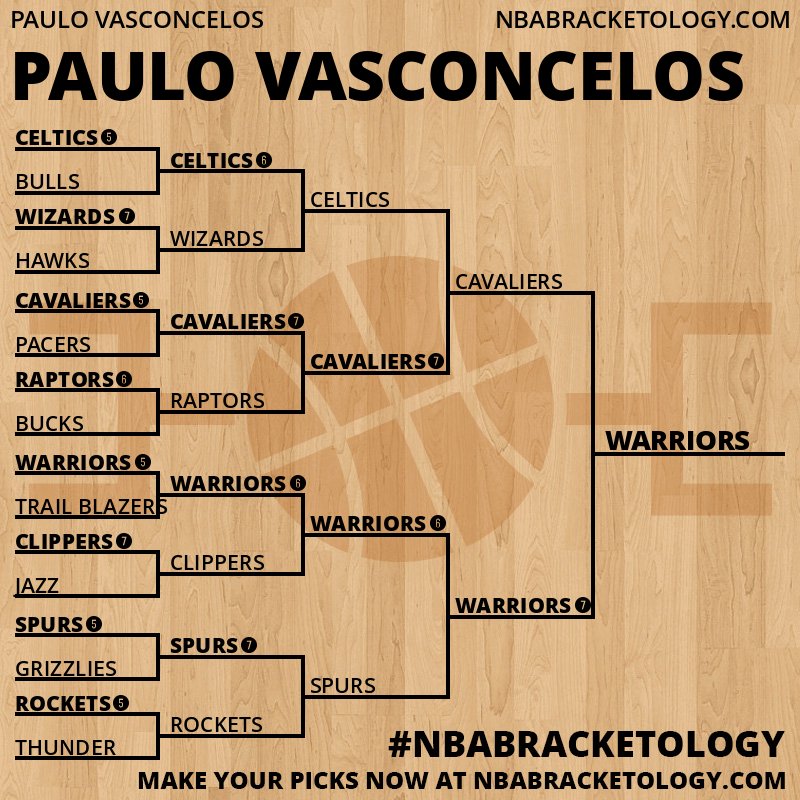 PAULO VASCONCELOS

NBABRACKETOLOGY.COM

PAULO VASCONCELOS

CELTICS 5
BULLS
WIZARDS 7
HAWKS
CAVALIERS 5
PACERS
RAPTORS 6
BUCKS
WARRIORS 5
TRAIL BLAZERS
CLIPPERS 7
JAZZ
SPURS 5
GRIZZLIES
ROCKETS 5
THUNDER

CELTICS 6
WIZARDS
CAVALIERS 7
RAPTORS
WARRIORS 6
CLIPPERS
SPURS 7
ROCKETS

CELTICS
CAVALIERS 7
WARRIORS 6
SPURS

CAVALIERS
WARRIORS 7

WARRIORS

#NBABRACKETOLOGY
MAKE YOUR PICKS NOW AT NBABRACKETOLOGY.COM